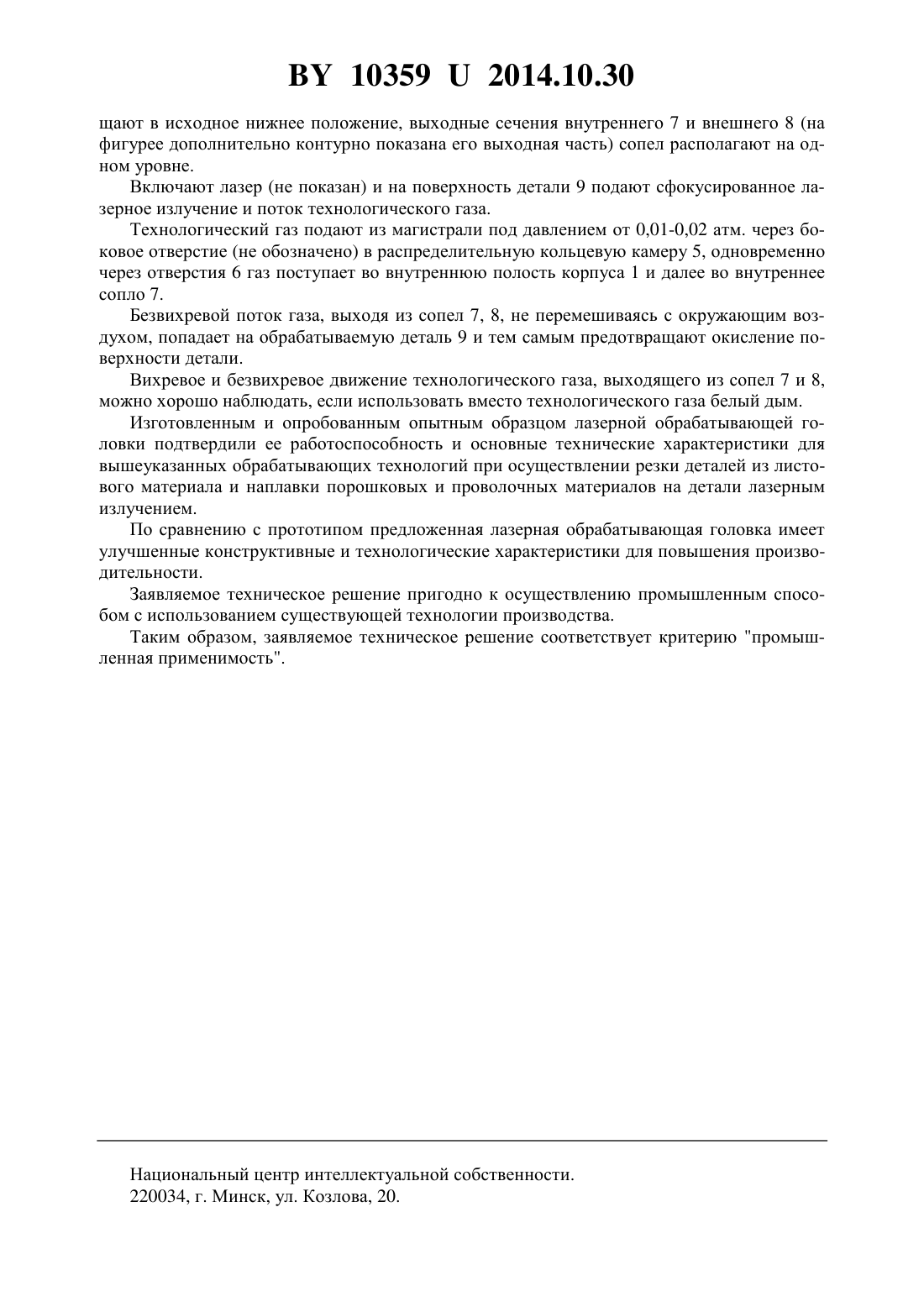 BY 10359 U 2014.10.30

щают в исходное нижнее положение, выходные сечения внутреннего 7 и внешнего 8 (на фигурее дополнительно контурно показана его выходная часть) сопел располагают на одном уровне.

Включают лазер (не показан) и на поверхность детали 9 подают сфокусированное лазерное излучение и поток технологического газа.

Технологический газ подают из магистрали под давлением от 0,01-0,02 атм. через боковое отверстие (не обозначено) в распределительную кольцевую камеру 5, одновременно через отверстия 6 газ поступает во внутреннюю полость корпуса 1 и далее во внутреннее сопло 7.

Безвихревой поток газа, выходя из сопел 7, 8, не перемешиваясь с окружающим воздухом, попадает на обрабатываемую деталь 9 и тем самым предотвращают окисление поверхности детали.

Вихревое и безвихревое движение технологического газа, выходящего из сопел 7 и 8, можно хорошо наблюдать, если использовать вместо технологического газа белый дым.

Изготовленным и опробованным опытным образцом лазерной обрабатывающей головки подтвердили ее работоспособность и основные технические характеристики для вышеуказанных обрабатывающих технологий при осуществлении резки деталей из листового материала и наплавки порошковых и проволочных материалов на детали лазерным излучением.

По сравнению с прототипом предложенная лазерная обрабатывающая головка имеет улучшенные конструктивные и технологические характеристики для повышения производительности.

Заявляемое техническое решение пригодно к осуществлению промышленным способом с использованием существующей технологии производства.

Таким образом, заявляемое техническое решение соответствует критерию "промышленная применимость".

Национальный центр интеллектуальной собственности.
220034, г. Минск, ул. Козлова, 20.